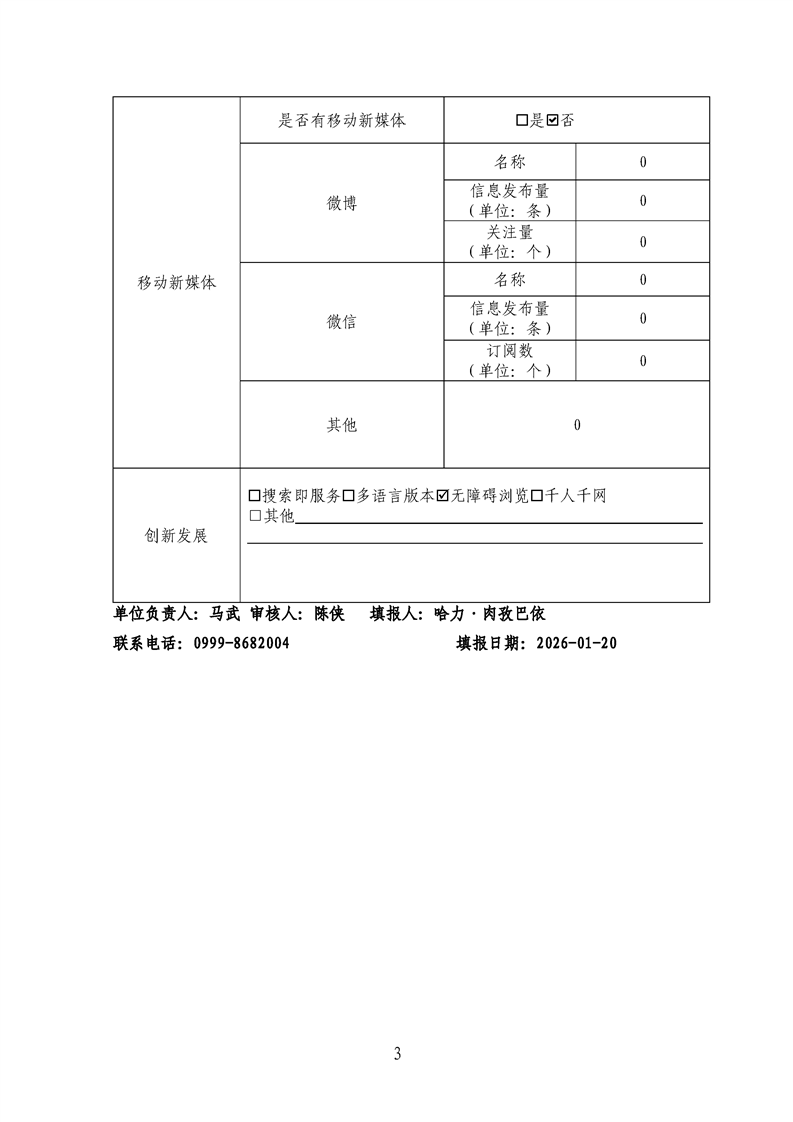 | 移动新媒体 | 是否有移动新媒体 | ☐是☑否 | |
|---|---|---|---|
| | 微博 | 名称 | 0 |
| | | 信息发布量（单位：条） | 0 |
| | | 关注量（单位：个） | 0 |
| | 微信 | 名称 | 0 |
| | | 信息发布量（单位：条） | 0 |
| | | 订阅数（单位：个） | 0 |
| | 其他 | 0 | |
| 创新发展 | ☐搜索即服务☐多语言版本☑无障碍浏览☐千人千网 ☐其他 | | |

单位负责人：马武 审核人：陈侠　 填报人：哈力·肉孜巴依

联系电话：0999-8682004　　　　　　　 填报日期：2026-01-20

3